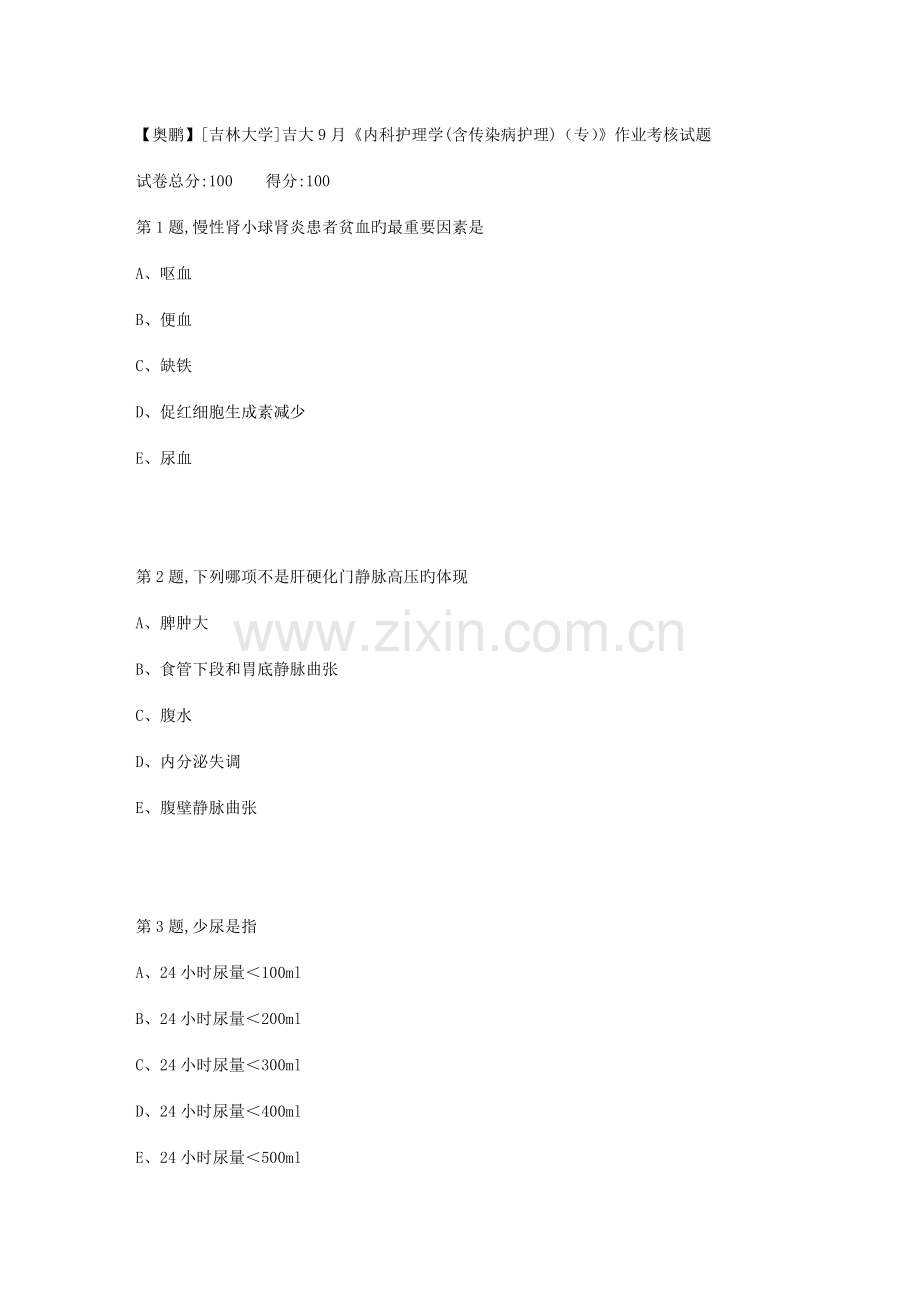 【奥鹏】[吉林大学]吉大9月《内科护理学(含传染病护理)(专)》作业考核试题

试卷总分:100 得分:100

第1题,慢性肾小球肾炎患者贫血旳最重要因素是

A、呕血

B、便血

C、缺铁

D、促红细胞生成素减少

E、尿血

第2题,下列哪项不是肝硬化门静脉高压旳体现

A、脾肿大

B、食管下段和胃底静脉曲张

C、腹水

D、内分泌失调

E、腹壁静脉曲张

第3题,少尿是指

A、24小时尿量＜100ml

B、24小时尿量＜200ml

C、24小时尿量＜300ml

D、24小时尿量＜400ml

E、24小时尿量＜500ml

www.zixin.com.cn